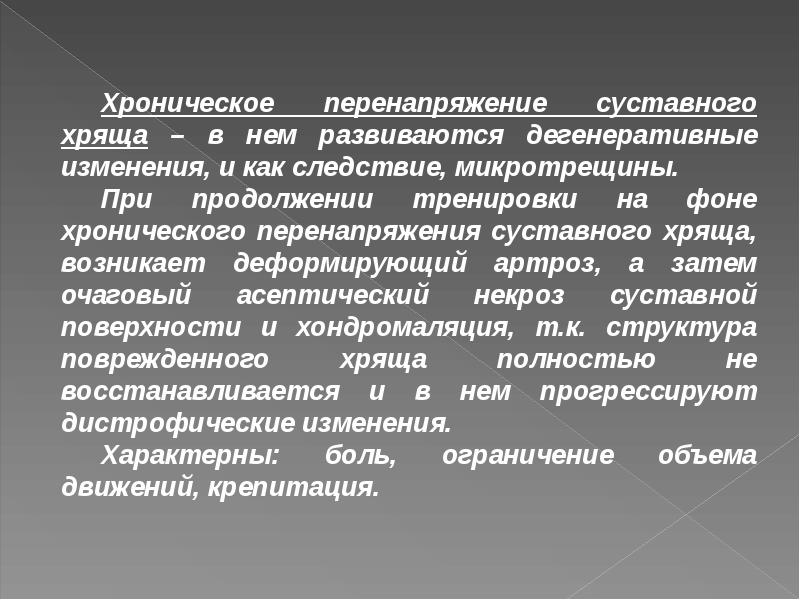 Хроническое перенапряжение суставного хряща – в нем развиваются дегенеративные изменения, и как следствие, микротрещины.

При продолжении тренировки на фоне хронического перенапряжения суставного хряща, возникает деформирующий артроз, а затем очаговый асептический некроз суставной поверхности и хондромаляция, т.к. структура поврежденного хряща полностью не восстанавливается и в нем прогрессируют дистрофические изменения.

Характерны: боль, ограничение объема движений, крепитация.